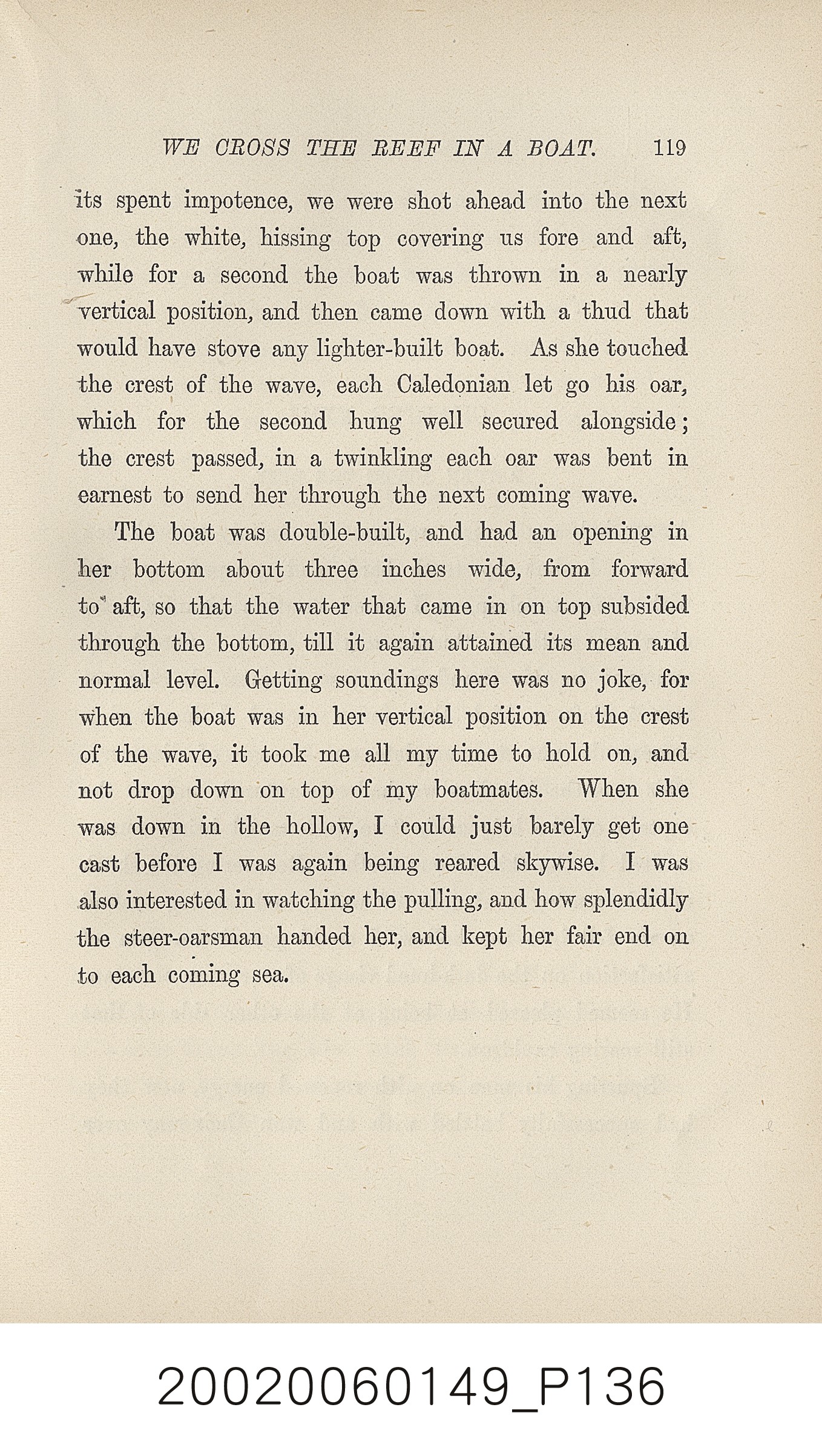 WE CROSS THE REEF IN A BOAT. 119

its spent impotence, we were shot ahead into the next one, the white, hissing top covering us fore and aft, while for a second the boat was thrown in a nearly vertical position, and then came down with a thud that would have stove any lighter-built boat. As she touched the crest of the wave, each Caledonian let go his oar, which for the second hung well secured alongside; the crest passed, in a twinkling each oar was bent in earnest to send her through the next coming wave.

The boat was double-built, and had an opening in her bottom about three inches wide, from forward to aft, so that the water that came in on top subsided through the bottom, till it again attained its mean and normal level. Getting soundings here was no joke, for when the boat was in her vertical position on the crest of the wave, it took me all my time to hold on, and not drop down on top of my boatmates. When she was down in the hollow, I could just barely get one cast before I was again being reared skywise. I was also interested in watching the pulling, and how splendidly the steer-oarsman handed her, and kept her fair end on to each coming sea.

20020060149_P136